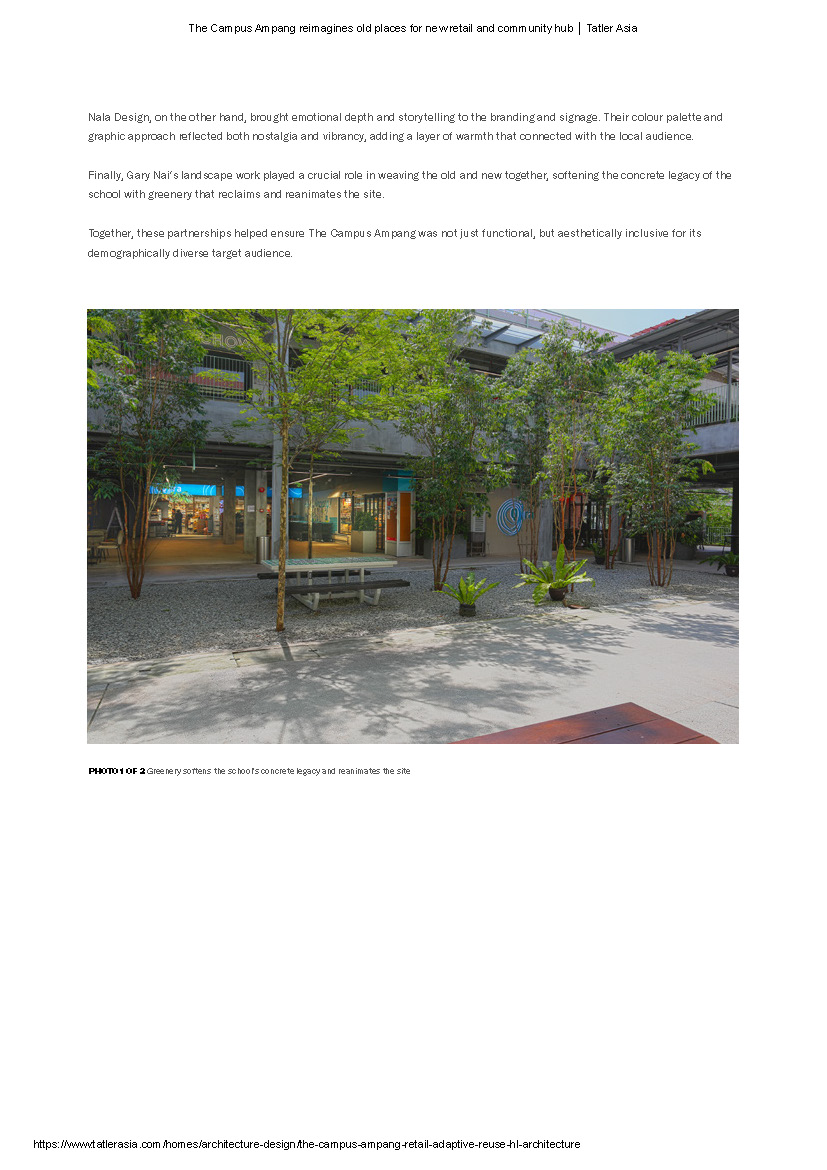 The Campus Ampang reimagines old places for new retail and community hub | Tatler Asia

Nala Design, on the other hand, brought emotional depth and storytelling to the branding and signage. Their colour palette and graphic approach reflected both nostalgia and vibrancy, adding a layer of warmth that connected with the local audience.

Finally, Gary Nai's landscape work played a crucial role in weaving the old and new together, softening the concrete legacy of the school with greenery that reclaims and reanimates the site.

Together, these partnerships helped ensure The Campus Ampang was not just functional, but aesthetically inclusive for its demographically diverse target audience.

PHOTO 1 OF 2 Greenery softens the school's concrete legacy and reanimates the site

https://www.tatlerasia.com/homes/architecture-design/the-campus-ampang-retail-adaptive-reuse-hl-architecture